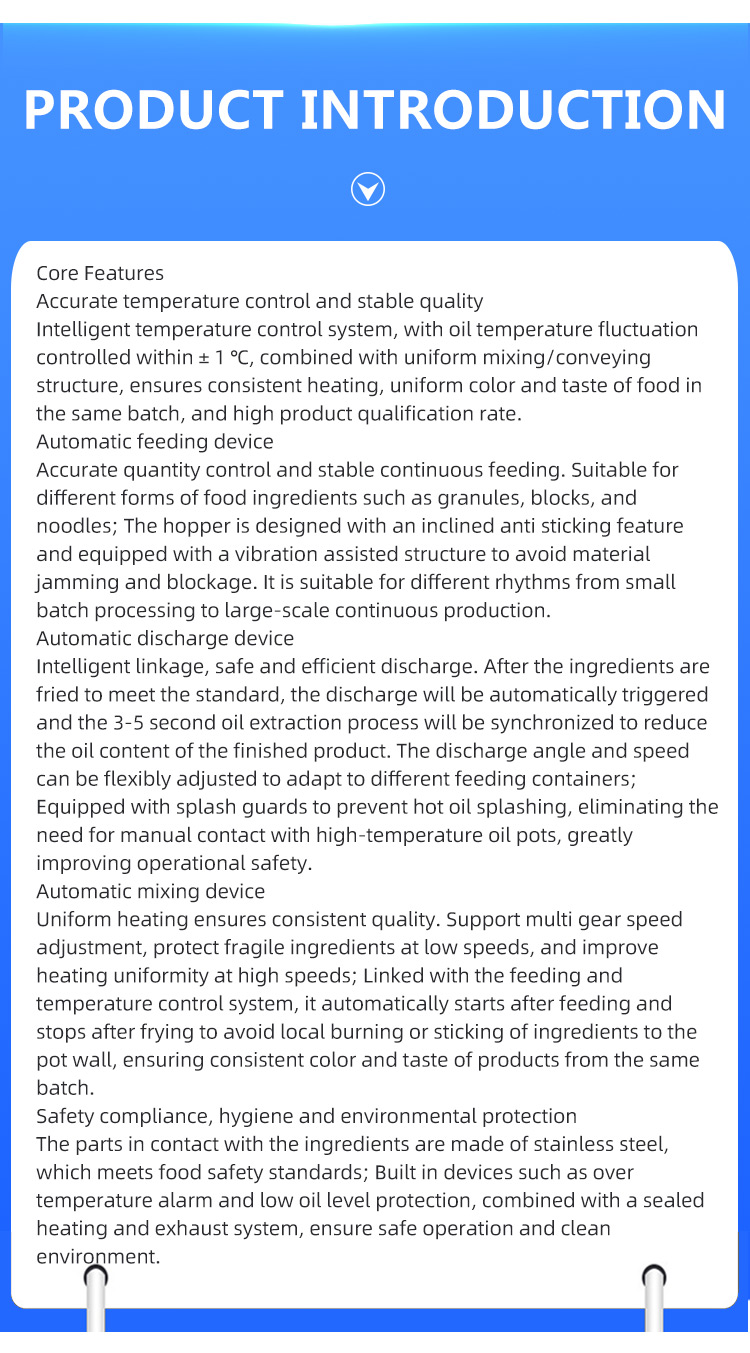 PRODUCT INTRODUCTION

Core Features
Accurate temperature control and stable quality
Intelligent temperature control system, with oil temperature fluctuation controlled within ± 1 ℃, combined with uniform mixing/conveying structure, ensures consistent heating, uniform color and taste of food in the same batch, and high product qualification rate.
Automatic feeding device
Accurate quantity control and stable continuous feeding. Suitable for different forms of food ingredients such as granules, blocks, and noodles; The hopper is designed with an inclined anti sticking feature and equipped with a vibration assisted structure to avoid material jamming and blockage. It is suitable for different rhythms from small batch processing to large-scale continuous production.
Automatic discharge device
Intelligent linkage, safe and efficient discharge. After the ingredients are fried to meet the standard, the discharge will be automatically triggered and the 3-5 second oil extraction process will be synchronized to reduce the oil content of the finished product. The discharge angle and speed can be flexibly adjusted to adapt to different feeding containers; Equipped with splash guards to prevent hot oil splashing, eliminating the need for manual contact with high-temperature oil pots, greatly improving operational safety.
Automatic mixing device
Uniform heating ensures consistent quality. Support multi gear speed adjustment, protect fragile ingredients at low speeds, and improve heating uniformity at high speeds; Linked with the feeding and temperature control system, it automatically starts after feeding and stops after frying to avoid local burning or sticking of ingredients to the pot wall, ensuring consistent color and taste of products from the same batch.
Safety compliance, hygiene and environmental protection
The parts in contact with the ingredients are made of stainless steel, which meets food safety standards; Built in devices such as over temperature alarm and low oil level protection, combined with a sealed heating and exhaust system, ensure safe operation and clean environment.